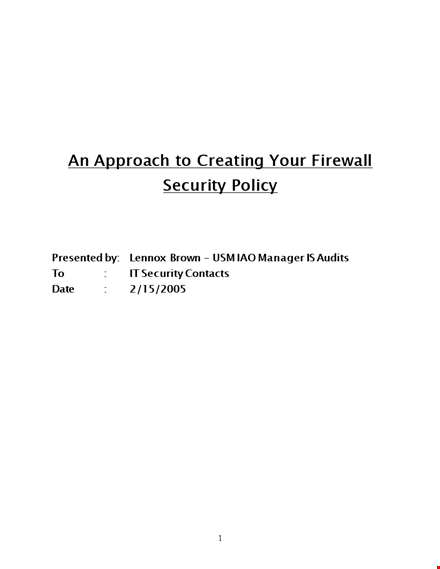 An Approach to Creating Your Firewall Security Policy

Presented by: Lennox Brown – USM IAO Manager IS Audits
To : IT Security Contacts
Date : 2/15/2005

1